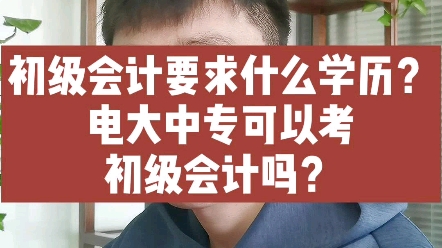 初级会计要求什么学历？
电大中专可以考
初级会计吗？